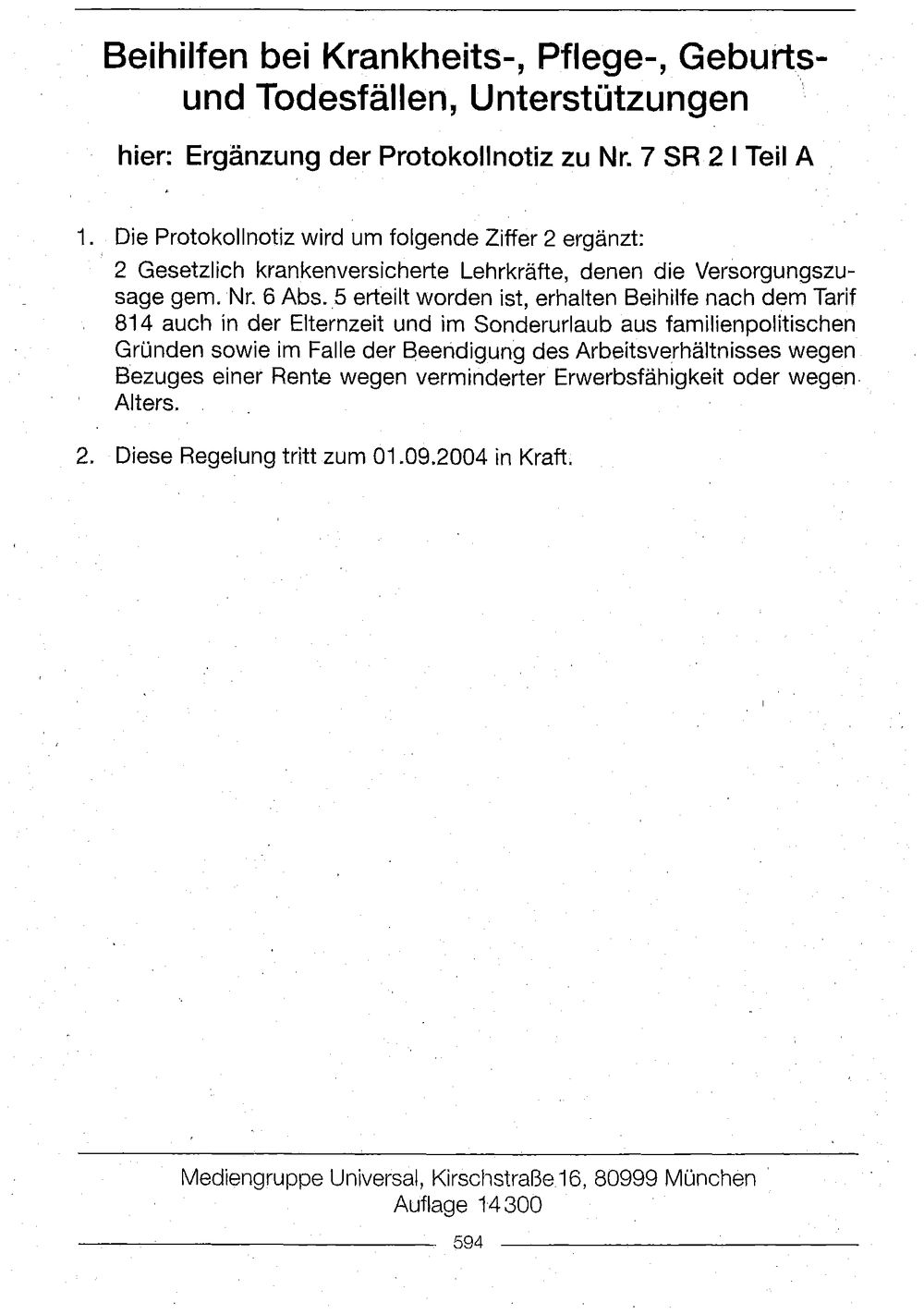 Beihilfen bei Krankheits-, Pflege-, Geburts- und Todesfällen, Unterstützungen

hier: Ergänzung der Protokollnotiz zu Nr. 7 SR 2 I Teil A

1. Die Protokollnotiz wird um folgende Ziffer 2 ergänzt:

2 Gesetzlich krankenversicherte Lehrkräfte, denen die Versorgungszusage gem. Nr. 6 Abs. 5 erteilt worden ist, erhalten Beihilfe nach dem Tarif 814 auch in der Elternzeit und im Sonderurlaub aus familienpolitischen Gründen sowie im Falle der Beendigung des Arbeitsverhältnisses wegen Bezuges einer Rente wegen verminderter Erwerbsfähigkeit oder wegen Alters.

2. Diese Regelung tritt zum 01.09.2004 in Kraft.

Mediengruppe Universal, Kirschstraße 16, 80999 München
Auflage 14300

594